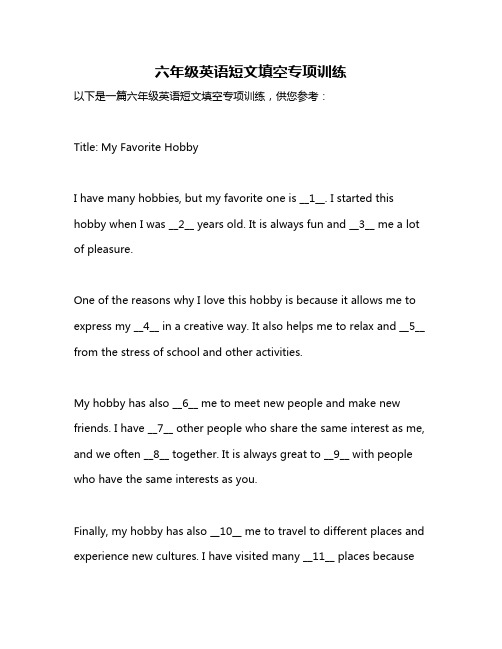 六年级英语短文填空专项训练

以下是一篇六年级英语短文填空专项训练，供您参考：

Title: My Favorite Hobby

I have many hobbies, but my favorite one is __1__. I started this hobby when I was __2__ years old. It is always fun and __3__ me a lot of pleasure.

One of the reasons why I love this hobby is because it allows me to express my __4__ in a creative way. It also helps me to relax and __5__ from the stress of school and other activities.

My hobby has also __6__ me to meet new people and make new friends. I have __7__ other people who share the same interest as me, and we often __8__ together. It is always great to __9__ with people who have the same interests as you.

Finally, my hobby has also __10__ me to travel to different places and experience new cultures. I have visited many __11__ places because